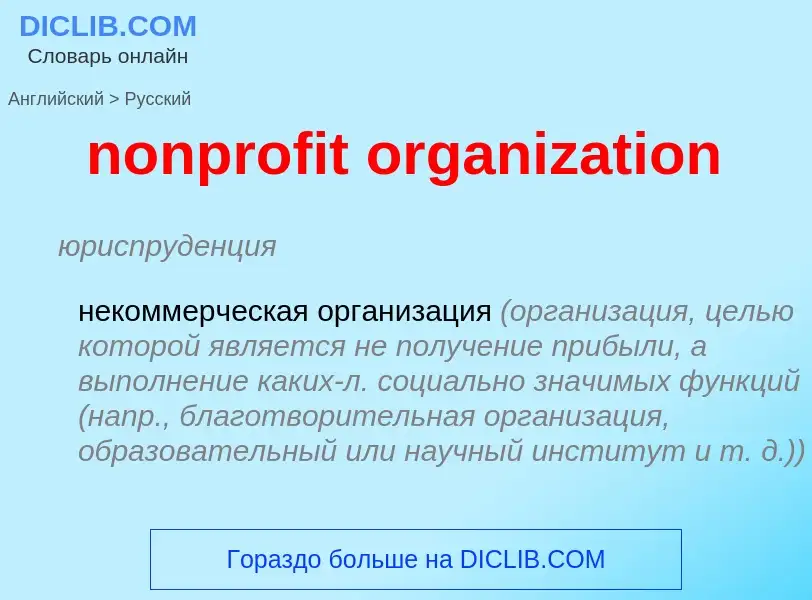 DICLIB.COM
Словарь онлайн

Английский > Русский

nonprofit organization

юриспруденция

некоммерческая организация (организация, целью которой является не получение прибыли, а выполнение каких-л. социально значимых функций (напр., благотворительная организация, образовательный или научный институт и т. д.))

Гораздо больше на DICLIB.COM